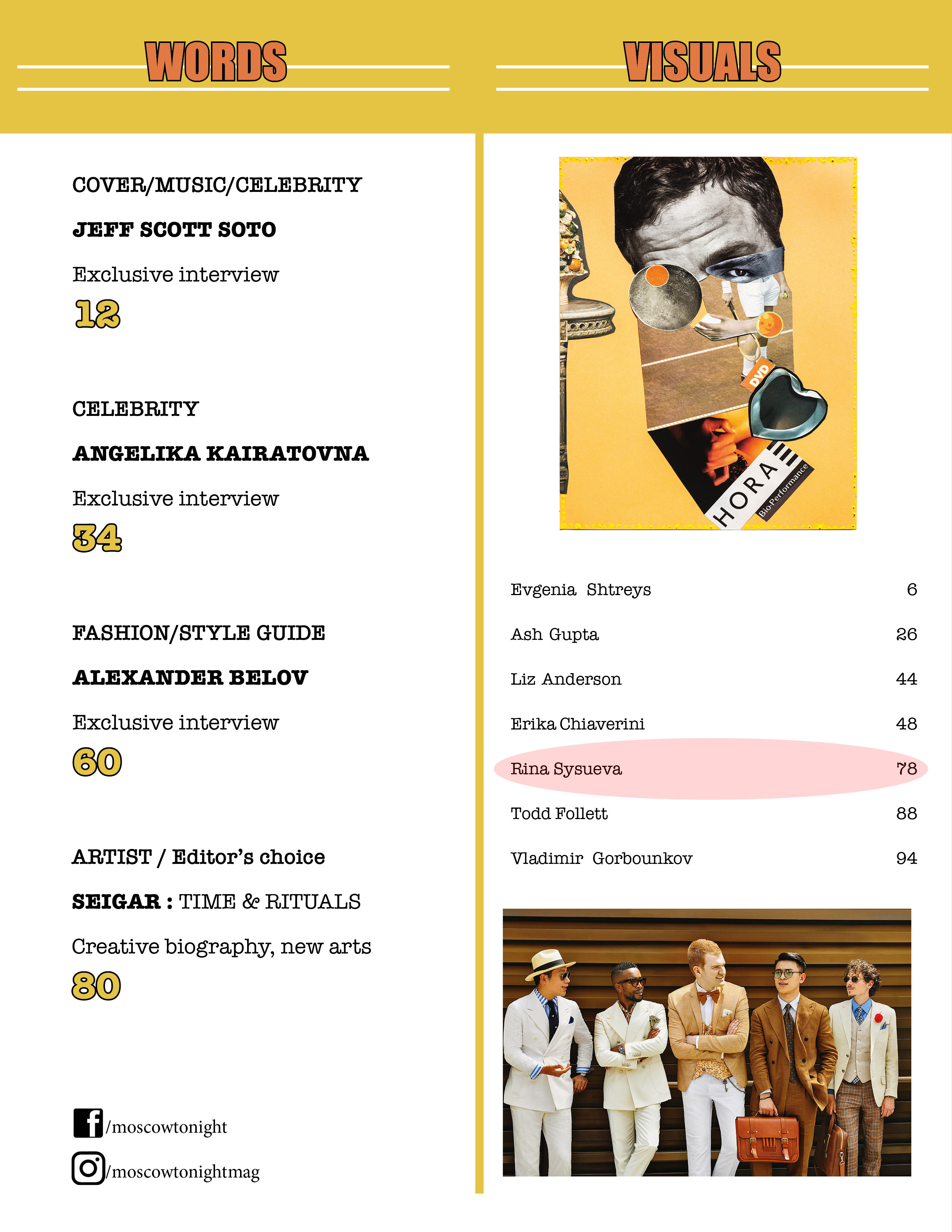 WORDS

COVER/MUSIC/CELEBRITY

JEFF SCOTT SOTO

Exclusive interview

12

CELEBRITY

ANGELIKA KAIRATOVNA

Exclusive interview

34

FASHION/STYLE GUIDE

ALEXANDER BELOV

Exclusive interview

60

ARTIST / Editor's choice

SEIGAR : TIME & RITUALS

Creative biography, new arts

80

/moscowtonight

/moscowtonightmag

VISUALS

DVD

HORA

Bio-Performance

Evgenia Shtreys 6

Ash Gupta 26

Liz Anderson 44

Erika Chiaverini 48

Rina Sysueva 78

Todd Follett 88

Vladimir Gorbounkov 94